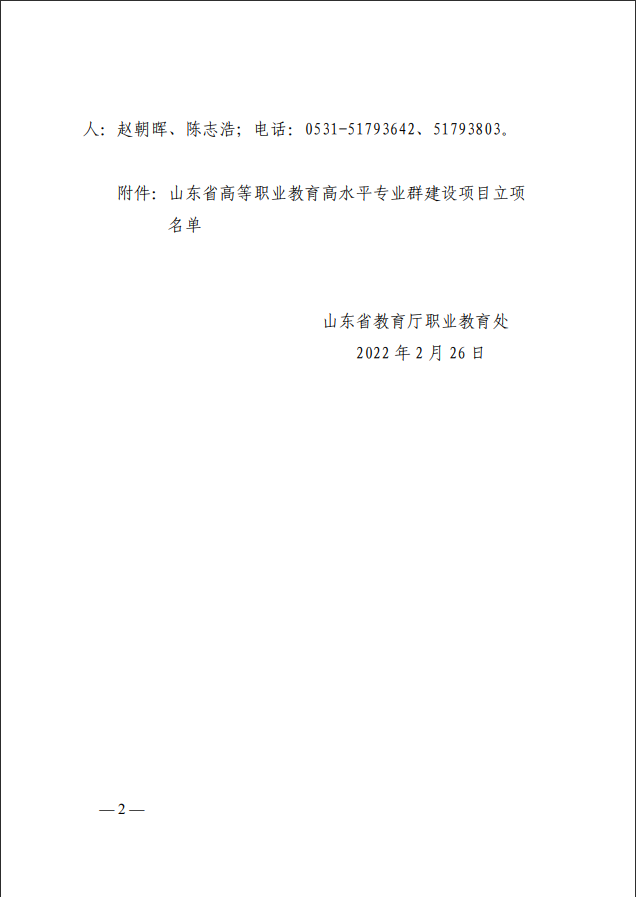 人：赵朝晖、陈志浩；电话：0531-51793642、51793803。

附件：山东省高等职业教育高水平专业群建设项目立项名单

山东省教育厅职业教育处
2022年2月26日

—2—